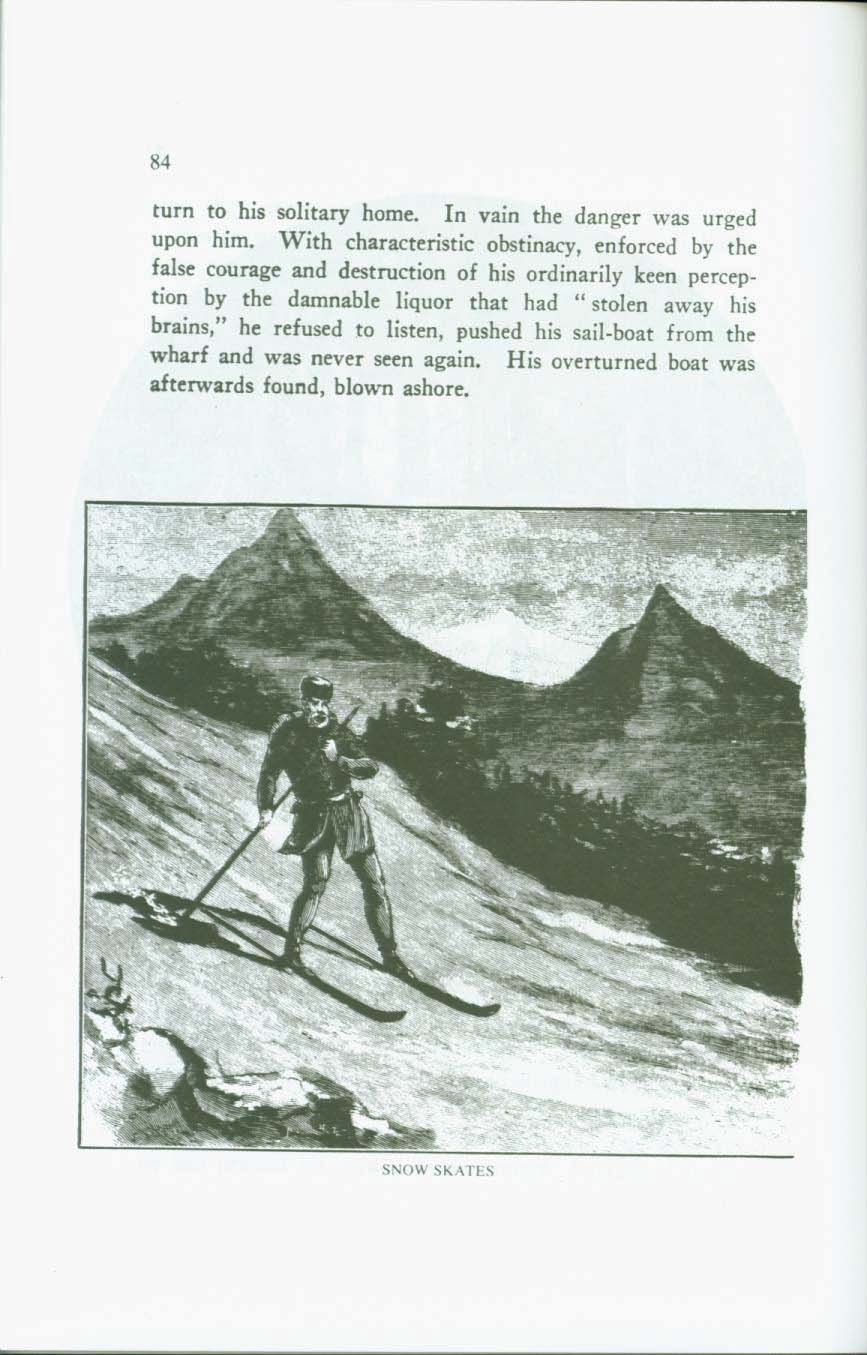 84

turn to his solitary home. In vain the danger was urged upon him. With characteristic obstinacy, enforced by the false courage and destruction of his ordinarily keen perception by the damnable liquor that had "stolen away his brains," he refused to listen, pushed his sail-boat from the wharf and was never seen again. His overturned boat was afterwards found, blown ashore.

SNOW SKATES